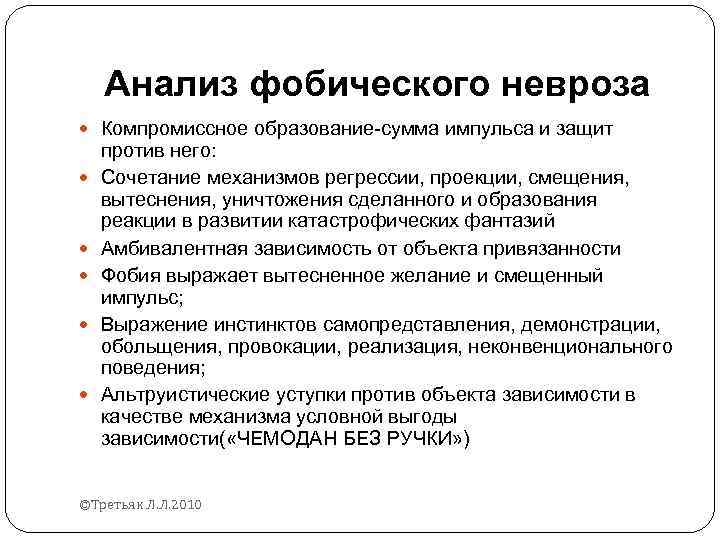 Анализ фобического невроза

- Компромиссное образование-сумма импульса и защит против него:
- Сочетание механизмов регрессии, проекции, смещения, вытеснения, уничтожения сделанного и образования реакции в развитии катастрофических фантазий
- Амбивалентная зависимость от объекта привязанности
- Фобия выражает вытесненное желание и смещенный импульс;
- Выражение инстинктов самопредставления, демонстрации, обольщения, провокации, реализация, неконвенционального поведения;
- Альтруистические уступки против объекта зависимости в качестве механизма условной выгоды зависимости(«ЧЕМОДАН БЕЗ РУЧКИ»)

©Третьяк Л.Л.2010